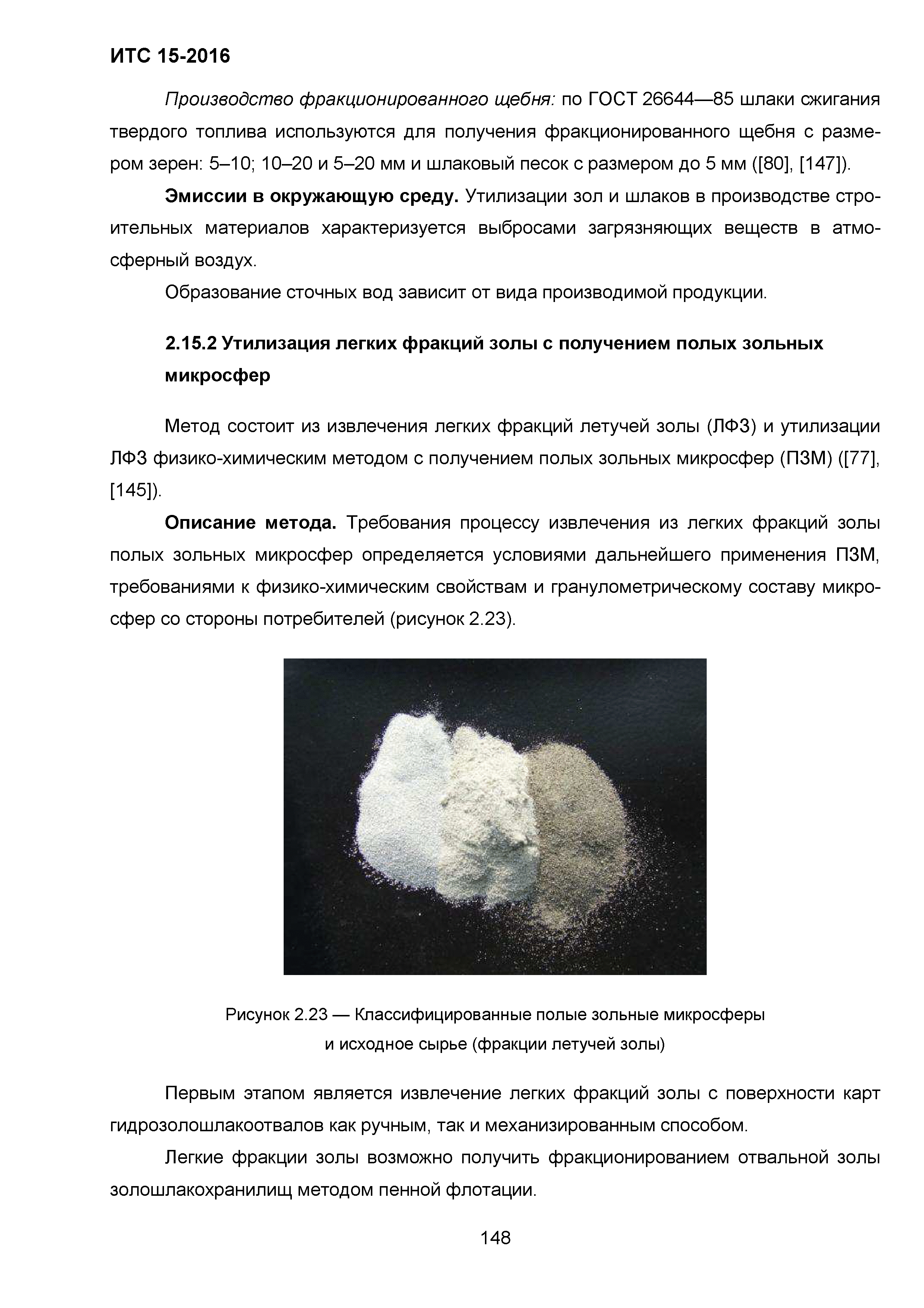 ИТС 15-2016

Производство фракционированного щебня: по ГОСТ 26644—85 шлаки сжигания твердого топлива используются для получения фракционированного щебня с размером зерен: 5–10; 10–20 и 5–20 мм и шлаковый песок с размером до 5 мм ([80], [147]).

Эмиссии в окружающую среду. Утилизации зол и шлаков в производстве строительных материалов характеризуется выбросами загрязняющих веществ в атмосферный воздух.

Образование сточных вод зависит от вида производимой продукции.

2.15.2 Утилизация легких фракций золы с получением полых зольных микросфер

Метод состоит из извлечения легких фракций летучей золы (ЛФЗ) и утилизации ЛФЗ физико-химическим методом с получением полых зольных микросфер (ПЗМ) ([77], [145]).

Описание метода. Требования процессу извлечения из легких фракций золы полых зольных микросфер определяется условиями дальнейшего применения ПЗМ, требованиями к физико-химическим свойствам и гранулометрическому составу микросфер со стороны потребителей (рисунок 2.23).

Рисунок 2.23 — Классифицированные полые зольные микросферы и исходное сырье (фракции летучей золы)

Первым этапом является извлечение легких фракций золы с поверхности карт гидрозолошлакоотвалов как ручным, так и механизированным способом.

Легкие фракции золы возможно получить фракционированием отвальной золы золошлакохранилищ методом пенной флотации.

148